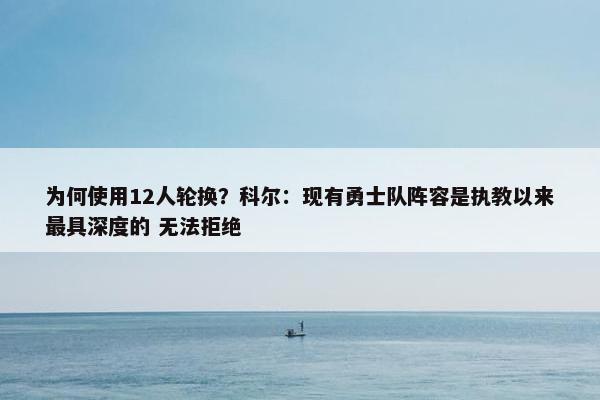 为何使用12人轮换？科尔：现有勇士队阵容是执教以来最具深度的 无法拒绝